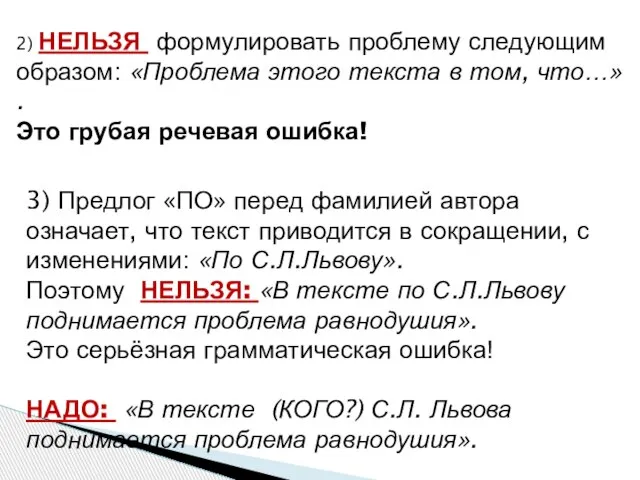 2) НЕЛЬЗЯ формулировать проблему следующим образом: «Проблема этого текста в том, что…» .
Это грубая речевая ошибка!

3) Предлог «ПО» перед фамилией автора означает, что текст приводится в сокращении, с изменениями: «По С.Л.Львову».
Поэтому НЕЛЬЗЯ: «В тексте по С.Л.Львову поднимается проблема равнодушия».
Это серьёзная грамматическая ошибка!

НАДО: «В тексте (КОГО?) С.Л. Львова поднимается проблема равнодушия».